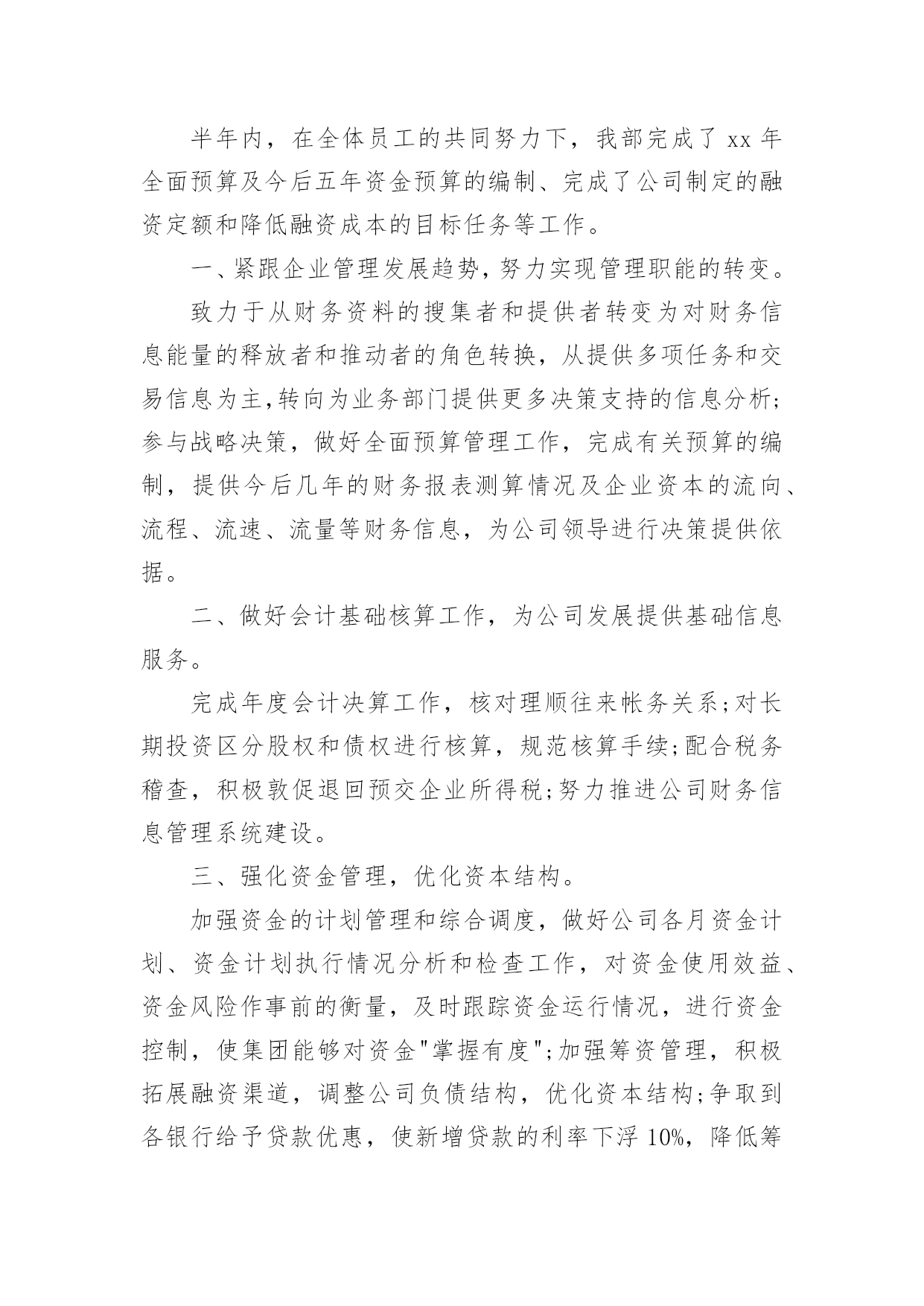 半年内，在全体员工的共同努力下，我部完成了 xx 年全面预算及今后五年资金预算的编制、完成了公司制定的融资定额和降低融资成本的目标任务等工作。

一、紧跟企业管理发展趋势，努力实现管理职能的转变。

致力于从财务资料的搜集者和提供者转变为对财务信息能量的释放者和推动者的角色转换，从提供多项任务和交易信息为主,转向为业务部门提供更多决策支持的信息分析;参与战略决策，做好全面预算管理工作，完成有关预算的编制，提供今后几年的财务报表测算情况及企业资本的流向、流程、流速、流量等财务信息，为公司领导进行决策提供依据。

二、做好会计基础核算工作，为公司发展提供基础信息服务。

完成年度会计决算工作，核对理顺往来帐务关系;对长期投资区分股权和债权进行核算，规范核算手续;配合税务稽查，积极敦促退回预交企业所得税;努力推进公司财务信息管理系统建设。

三、强化资金管理，优化资本结构。

加强资金的计划管理和综合调度，做好公司各月资金计划、资金计划执行情况分析和检查工作，对资金使用效益、资金风险作事前的衡量，及时跟踪资金运行情况，进行资金控制，使集团能够对资金"掌握有度";加强筹资管理，积极拓展融资渠道，调整公司负债结构，优化资本结构;争取到各银行给予贷款优惠，使新增贷款的利率下浮 10%，降低筹